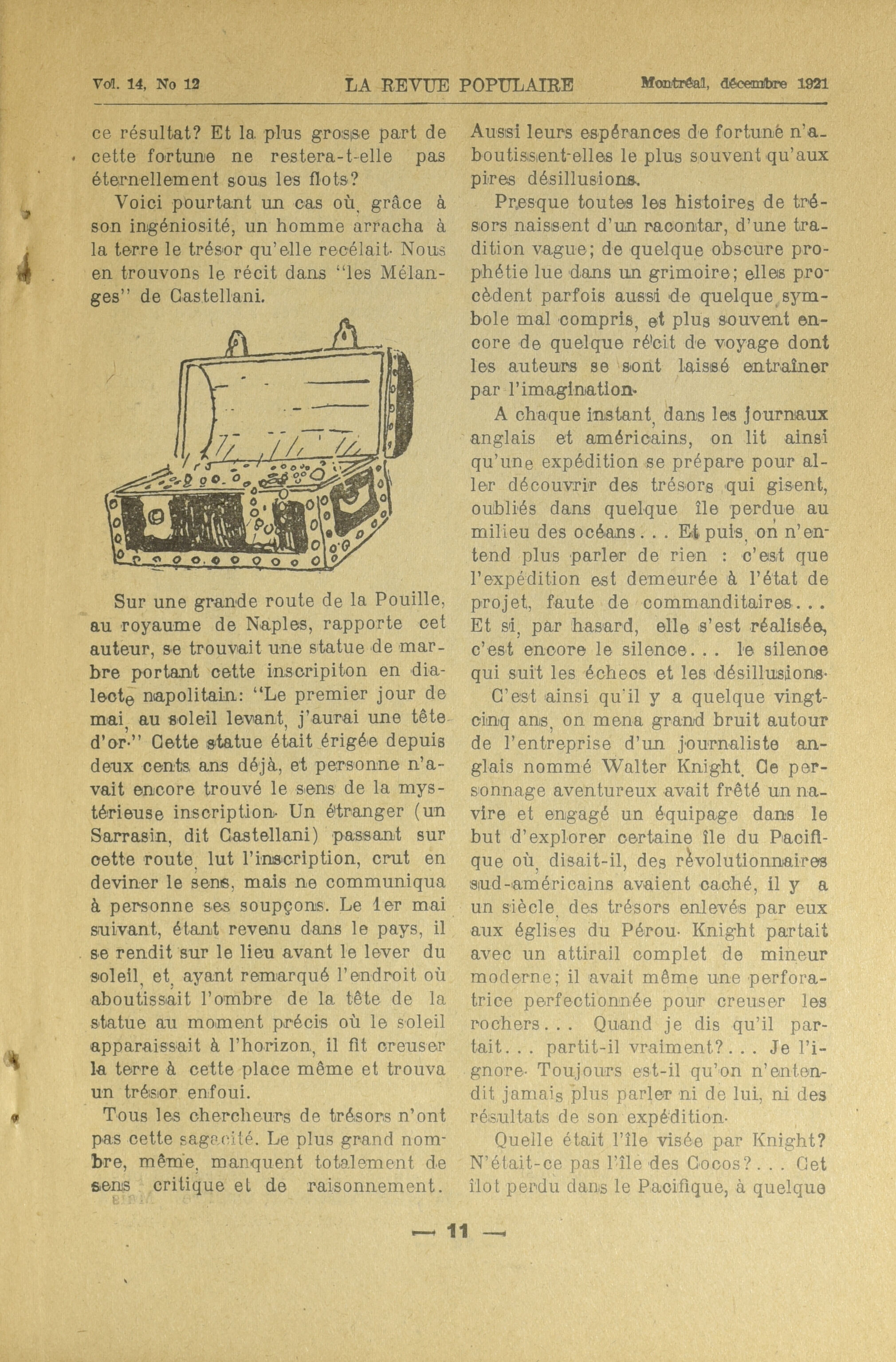 Vol. 14, No 12 LA REVUE POPULAIRE Montréal, décembre 1921

ce résultat? Et la plus grosse part de cette fortune ne restera-t-elle pas éternellement sous les flots?

Voici pourtant un cas où, grâce à son ingéniosité, un homme arracha à la terre le trésor qu'elle recélait. Nous en trouvons le récit dans "les Mélanges" de Castellani.

Sur une grande route de la Pouille, au royaume de Naples, rapporte cet auteur, se trouvait une statue de marbre portant cette inscripiton en dialecte napolitain: "Le premier jour de mai, au soleil levant, j'aurai une tête d'or." Cette statue était érigée depuis deux cents ans déjà, et personne n'avait encore trouvé le sens de la mystérieuse inscription. Un étranger (un Sarrasin, dit Castellani) passant sur cette route, lut l'inscription, crut en deviner le sens, mais ne communiqua à personne ses soupçons. Le 1er mai suivant, étant revenu dans le pays, il se rendit sur le lieu avant le lever du soleil, et, ayant remarqué l'endroit où aboutissait l'ombre de la tête de la statue au moment précis où le soleil apparaissait à l'horizon, il fit creuser la terre à cette place même et trouva un trésor enfoui.

Tous les chercheurs de trésors n'ont pas cette sagacité. Le plus grand nombre, même, manquent totalement de sens critique et de raisonnement. Aussi leurs espérances de fortune n'aboutissent-elles le plus souvent qu'aux pires désillusions.

Presque toutes les histoires de trésors naissent d'un racontar, d'une tradition vague; de quelque obscure prophétie lue dans un grimoire; elles procèdent parfois aussi de quelque symbole mal compris, et plus souvent encore de quelque récit de voyage dont les auteurs se sont laissé entraîner par l'imagination.

A chaque instant, dans les journaux anglais et américains, on lit ainsi qu'une expédition se prépare pour aller découvrir des trésors qui gisent, oubliés dans quelque île perdue au milieu des océans... Et puis, on n'entend plus parler de rien : c'est que l'expédition est demeurée à l'état de projet, faute de commanditaires... Et si, par hasard, elle s'est réalisée, c'est encore le silence... le silence qui suit les échecs et les désillusions.

C'est ainsi qu'il y a quelque vingt-cinq ans, on mena grand bruit autour de l'entreprise d'un journaliste anglais nommé Walter Knight. Ce personnage aventureux avait frêté un navire et engagé un équipage dans le but d'explorer certaine île du Pacifique où, disait-il, des révolutionnaires sud-américains avaient caché, il y a un siècle, des trésors enlevés par eux aux églises du Pérou. Knight partait avec un attirail complet de mineur moderne; il avait même une perforatrice perfectionnée pour creuser les rochers... Quand je dis qu'il partait... partit-il vraiment?... Je l'ignore. Toujours est-il qu'on n'entendit jamais plus parler ni de lui, ni des résultats de son expédition.

Quelle était l'île visée par Knight? N'était-ce pas l'île des Cocos?... Cet îlot perdu dans le Pacifique, à quelque

— 11 —